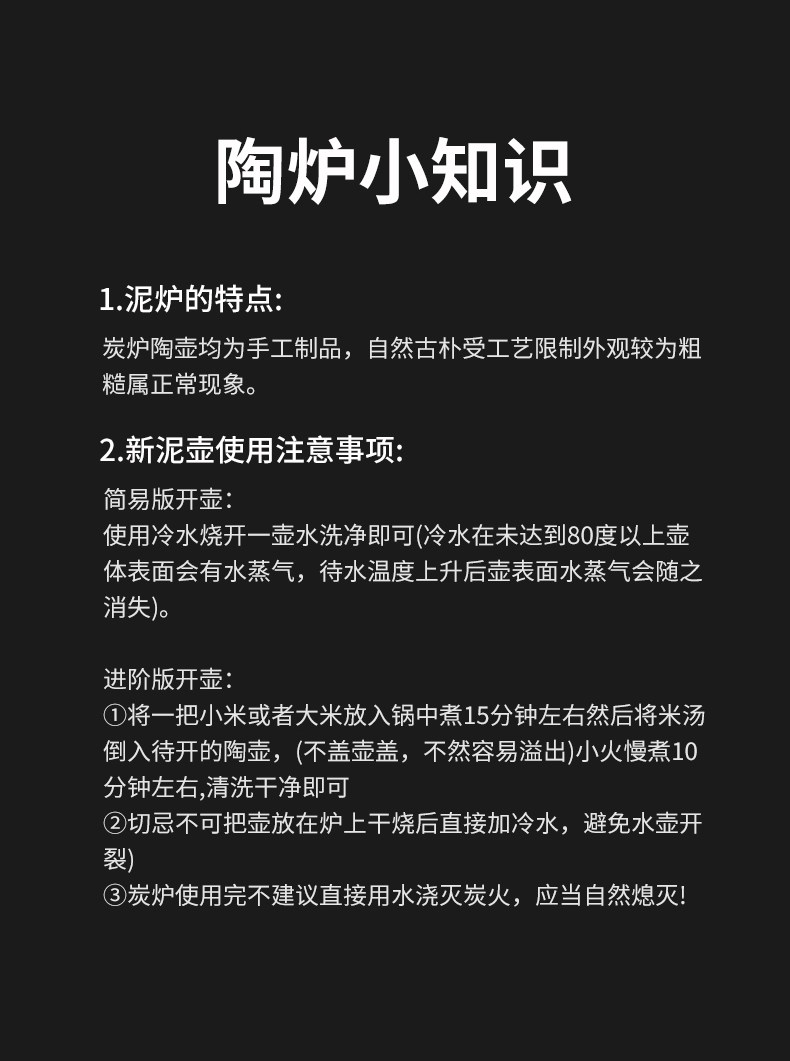 陶炉小知识

1.泥炉的特点:

炭炉陶壶均为手工制品，自然古朴受工艺限制外观较为粗糙属正常现象。

2.新泥壶使用注意事项:

简易版开壶:
使用冷水烧开一壶水洗净即可(冷水在未达到80度以上壶体表面会有水蒸气，待水温度上升后壶表面水蒸气会随之消失)。

进阶版开壶:
①将一把小米或者大米放入锅中煮15分钟左右然后将米汤倒入待开的陶壶，(不盖壶盖，不然容易溢出)小火慢煮10分钟左右,清洗干净即可
②切忌不可把壶放在炉上干烧后直接加冷水，避免水壶开裂)
③炭炉使用完不建议直接用水浇灭炭火，应当自然熄灭!